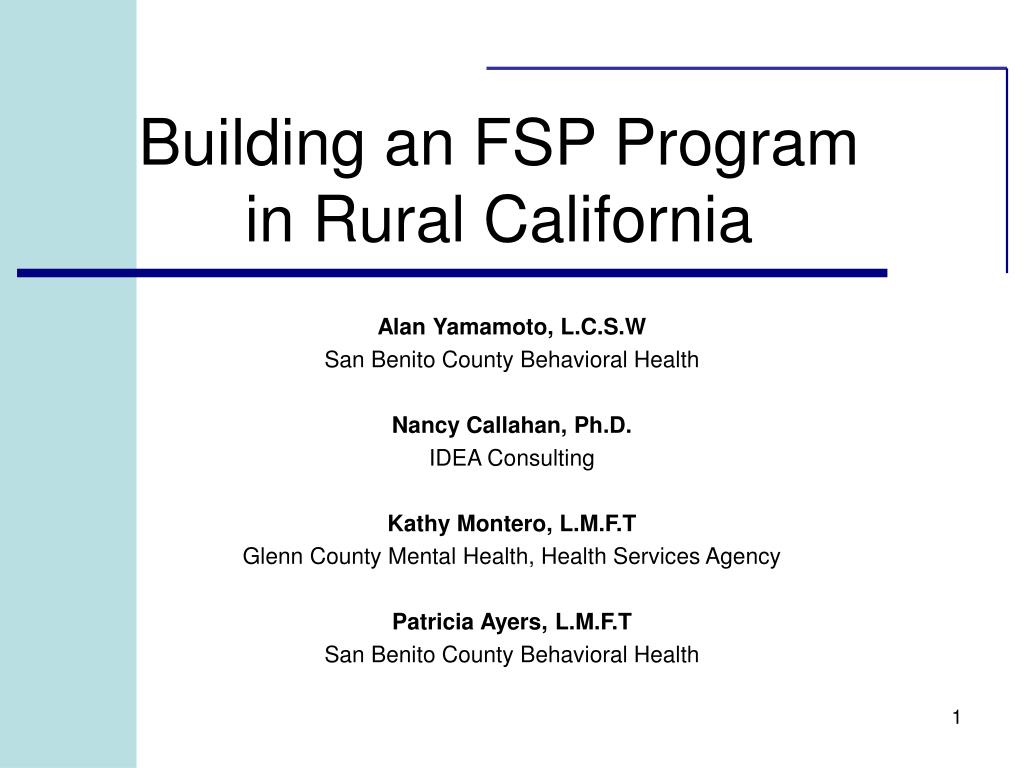 Building an FSP Program in Rural California

Alan Yamamoto, L.C.S.W
San Benito County Behavioral Health

Nancy Callahan, Ph.D.
IDEA Consulting

Kathy Montero, L.M.F.T
Glenn County Mental Health, Health Services Agency

Patricia Ayers, L.M.F.T
San Benito County Behavioral Health

1